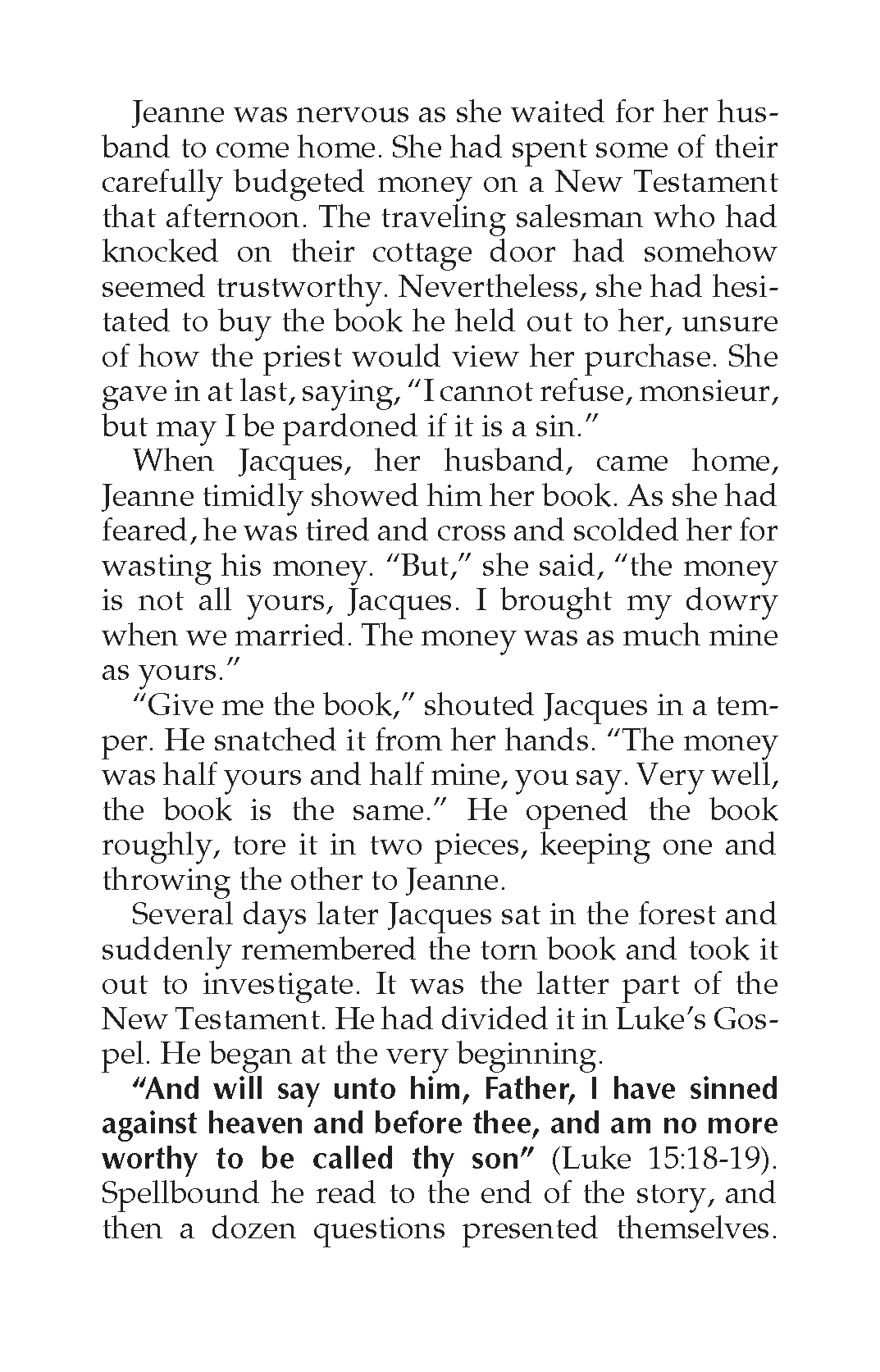 Jeanne was nervous as she waited for her husband to come home. She had spent some of their carefully budgeted money on a New Testament that afternoon. The traveling salesman who had knocked on their cottage door had somehow seemed trustworthy. Nevertheless, she had hesitated to buy the book he held out to her, unsure of how the priest would view her purchase. She gave in at last, saying, "I cannot refuse, monsieur, but may I be pardoned if it is a sin."

When Jacques, her husband, came home, Jeanne timidly showed him her book. As she had feared, he was tired and cross and scolded her for wasting his money. "But," she said, "the money is not all yours, Jacques. I brought my dowry when we married. The money was as much mine as yours."

"Give me the book," shouted Jacques in a temper. He snatched it from her hands. "The money was half yours and half mine, you say. Very well, the book is the same." He opened the book roughly, tore it in two pieces, keeping one and throwing the other to Jeanne.

Several days later Jacques sat in the forest and suddenly remembered the torn book and took it out to investigate. It was the latter part of the New Testament. He had divided it in Luke's Gospel. He began at the very beginning.

"And will say unto him, Father, I have sinned against heaven and before thee, and am no more worthy to be called thy son" (Luke 15:18-19). Spellbound he read to the end of the story, and then a dozen questions presented themselves.